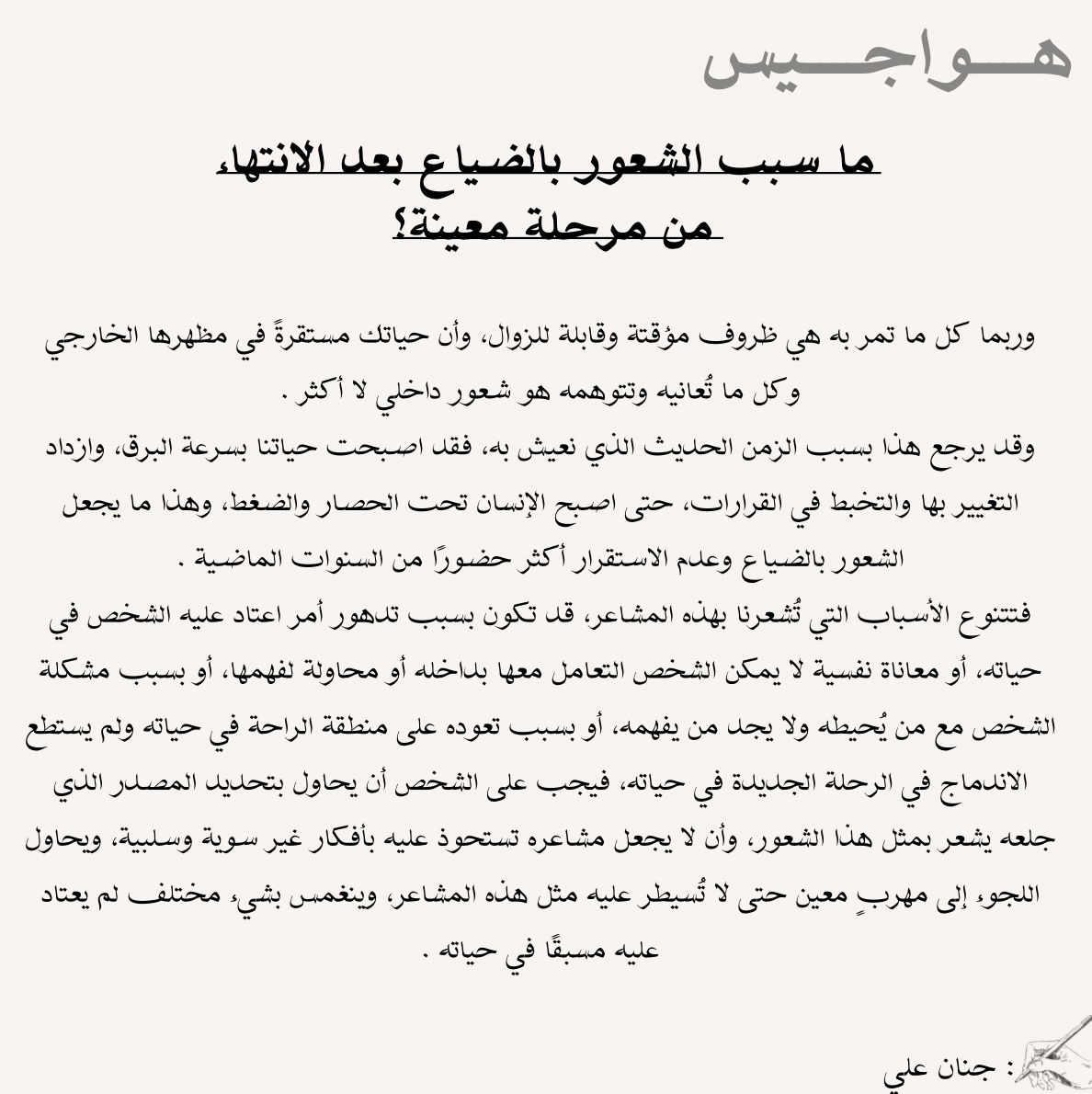 هـــواجـــيس

ما سبب الشعور بالضياع بعد الانتهاء من مرحلة معينة؟

وربما كل ما تمر به هي ظروف مؤقتة وقابلة للزوال، وأن حياتك مستقرةً في مظهرها الخارجي وكل ما تُعانيه وتتوهمه هو شعور داخلي لا أكثر .
وقد يرجع هذا بسبب الزمن الحديث الذي نعيش به، فقد اصبحت حياتنا بسرعة البرق، وازداد التغيير بها والتخبط في القرارات، حتى اصبح الإنسان تحت الحصار والضغط، وهذا ما يجعل الشعور بالضياع وعدم الاستقرار أكثر حضورًا من السنوات الماضية .
فتتنوع الأسباب التي تُشعرنا بهذه المشاعر، قد تكون بسبب تدهور أمر اعتاد عليه الشخص في حياته، أو معاناة نفسية لا يمكن الشخص التعامل معها بداخله أو محاولة لفهمها، أو بسبب مشكلة الشخص مع من يُحيطه ولا يجد من يفهمه، أو بسبب تعوده على منطقة الراحة في حياته ولم يستطع الاندماج في الرحلة الجديدة في حياته، فيجب على الشخص أن يحاول بتحديد المصدر الذي جلعه يشعر بمثل هذا الشعور، وأن لا يجعل مشاعره تستحوذ عليه بأفكار غير سوية وسلبية، ويحاول اللجوء إلى مهربٍ معين حتى لا تُسيطر عليه مثل هذه المشاعر، وينغمس بشيء مختلف لم يعتاد عليه مسبقًا في حياته .

: جنان علي